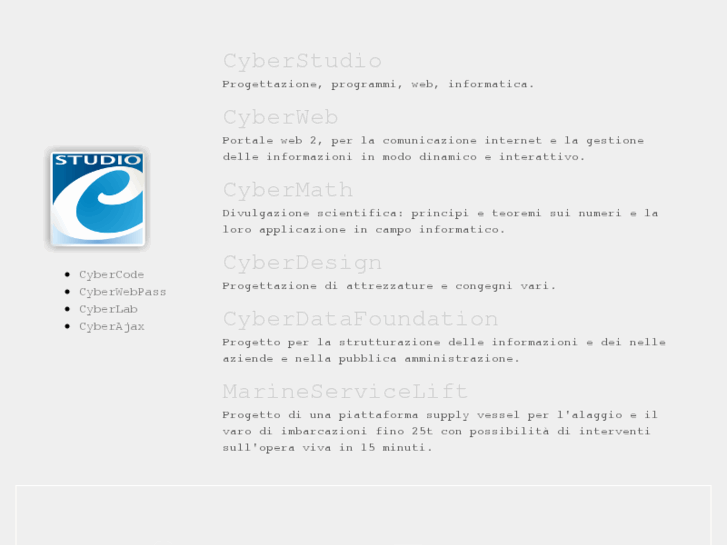 STUDIO

- CyberCode
- CyberWebPass
- CyberLab
- CyberAjax

CyberStudio

Progettazione, programmi, web, informatica.

CyberWeb

Portale web 2, per la comunicazione internet e la gestione delle informazioni in modo dinamico e interattivo.

CyberMath

Divulgazione scientifica: principi e teoremi sui numeri e la loro applicazione in campo informatico.

CyberDesign

Progettazione di attrezzature e congegni vari.

CyberDataFoundation

Progetto per la strutturazione delle informazioni e dei nelle aziende e nella pubblica amministrazione.

MarineServiceLift

Progetto di una piattaforma supply vessel per l'alaggio e il varo di imbarcazioni fino 25t con possibilità di interventi sull'opera viva in 15 minuti.